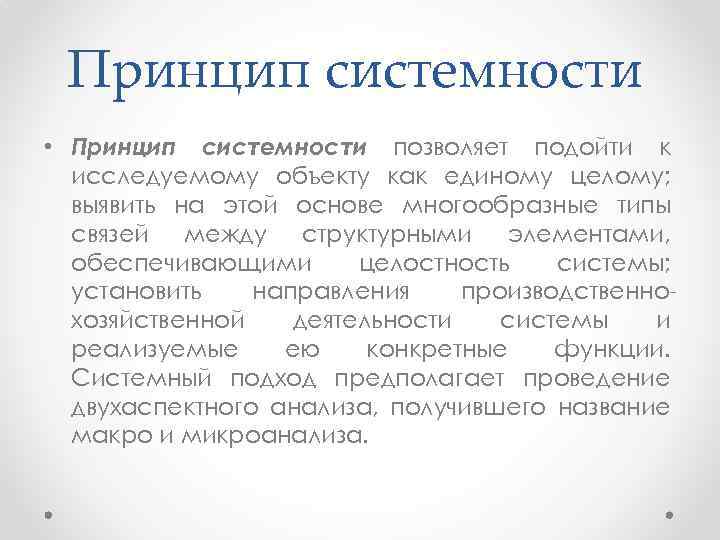 Принцип системности

• Принцип системности позволяет подойти к исследуемому объекту как единому целому; выявить на этой основе многообразные типы связей между структурными элементами, обеспечивающими целостность системы; установить направления производственно-хозяйственной деятельности системы и реализуемые ею конкретные функции. Системный подход предполагает проведение двухаспектного анализа, получившего название макро и микроанализа.